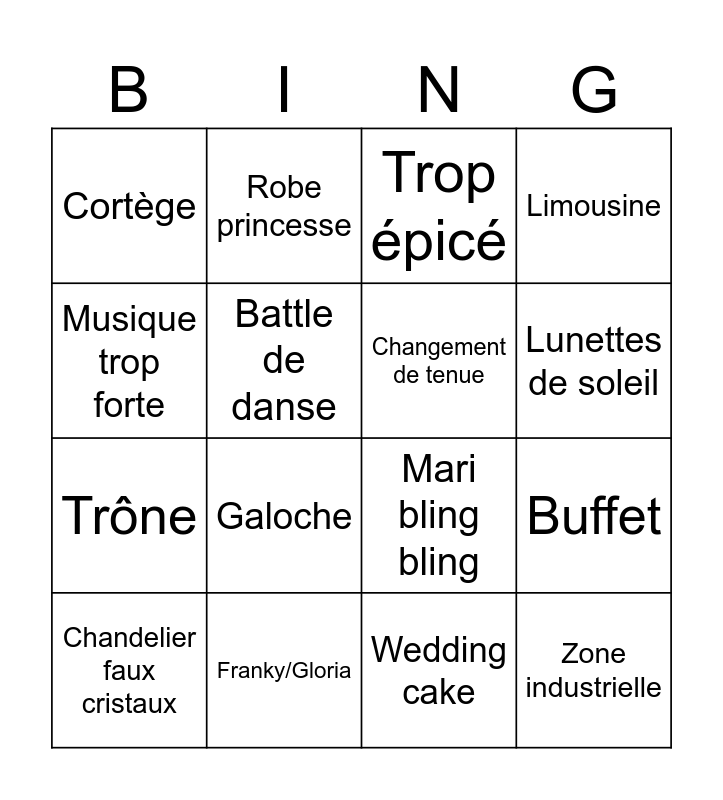 | B | I | N | G |
|---|---|---|---|
| Cortège | Robe princesse | Trop épicé | Limousine |
| Musique trop forte | Battle de danse | Changement de tenue | Lunettes de soleil |
| Trône | Galoche | Mari bling bling | Buffet |
| Chandelier faux cristaux | Franky/Gloria | Wedding cake | Zone industrielle |